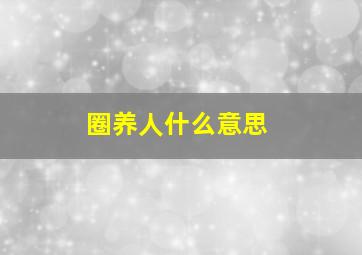 圈养人什么意思